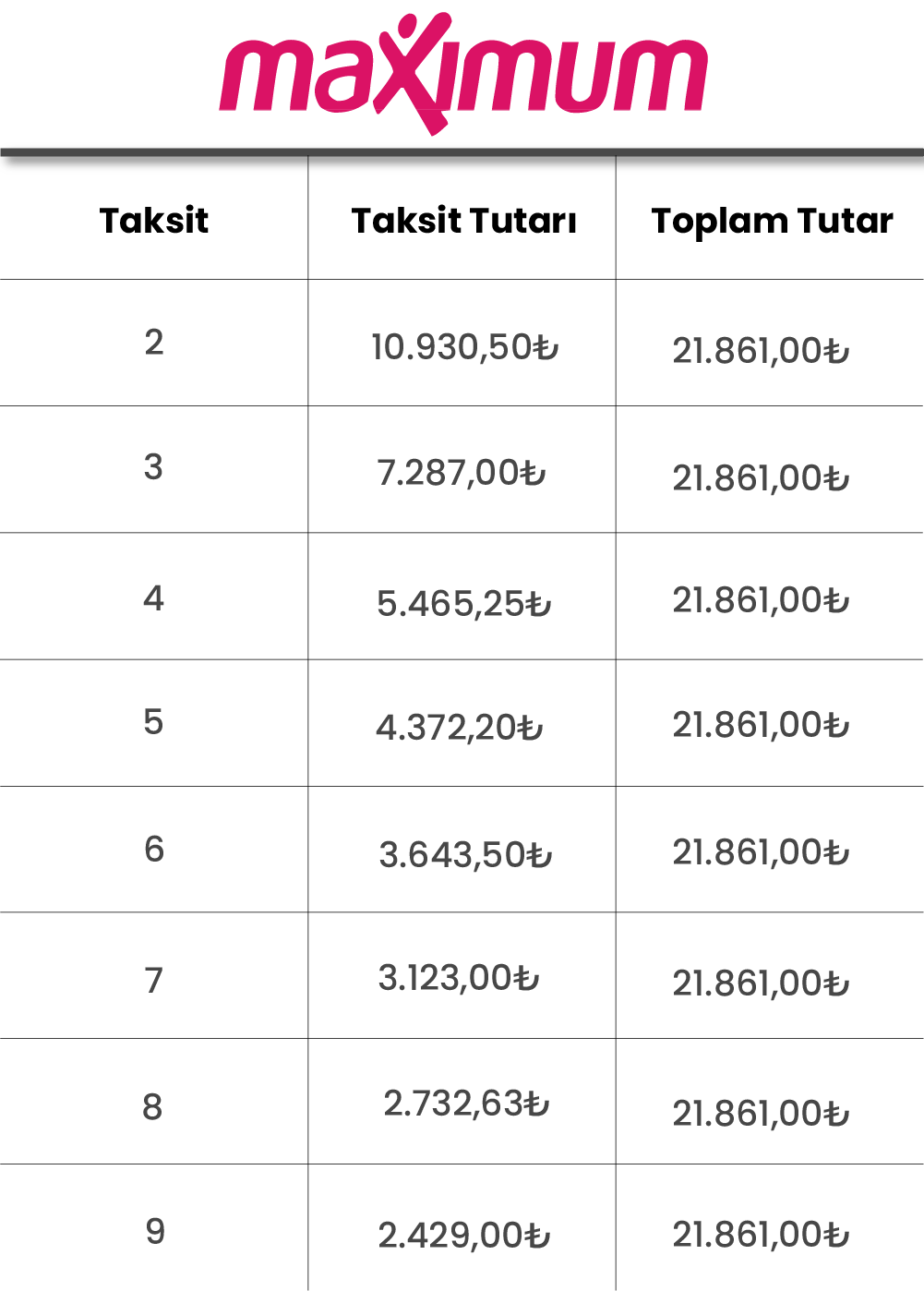 maximum

| Taksit | Taksit Tutarı | Toplam Tutar |
|---|---|---|
| 2 | 10.930,50₺ | 21.861,00₺ |
| 3 | 7.287,00₺ | 21.861,00₺ |
| 4 | 5.465,25₺ | 21.861,00₺ |
| 5 | 4.372,20₺ | 21.861,00₺ |
| 6 | 3.643,50₺ | 21.861,00₺ |
| 7 | 3.123,00₺ | 21.861,00₺ |
| 8 | 2.732,63₺ | 21.861,00₺ |
| 9 | 2.429,00₺ | 21.861,00₺ |